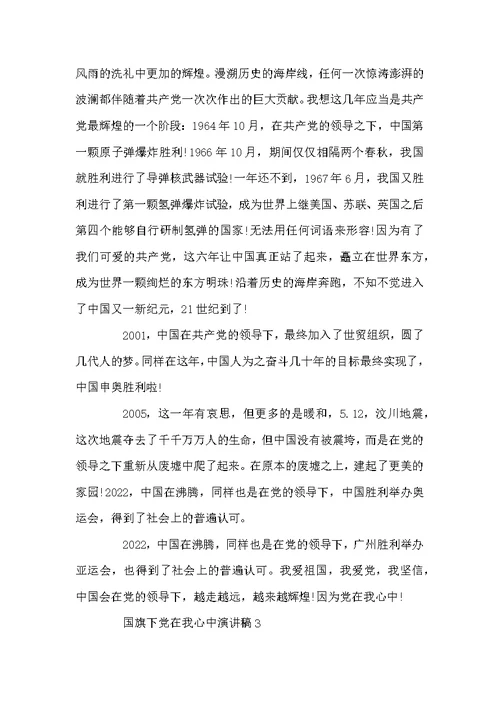 风雨的洗礼中更加的辉煌。漫溯历史的海岸线，任何一次惊涛澎湃的波澜都伴随着共产党一次次作出的巨大贡献。我想这几年应当是共产党最辉煌的一个阶段：1964年10月，在共产党的领导之下，中国第一颗原子弹爆炸胜利!1966年10月，期间仅仅相隔两个春秋，我国就胜利进行了导弹核武器试验!一年还不到，1967年6月，我国又胜利进行了第一颗氢弹爆炸试验，成为世界上继美国、苏联、英国之后第四个能够自行研制氢弹的国家!无法用任何词语来形容!因为有了我们可爱的共产党，这六年让中国真正站了起来，矗立在世界东方，成为世界一颗绚烂的东方明珠!沿着历史的海岸奔跑，不知不觉进入了中国又一新纪元，21世纪到了!

2001，中国在共产党的领导下，最终加入了世贸组织，圆了几代人的梦。同样在这年，中国人为之奋斗几十年的目标最终实现了，中国申奥胜利啦!

2005，这一年有哀思，但更多的是暖和，5.12，汶川地震，这次地震夺去了千千万万人的生命，但中国没有被震垮，而是在党的领导之下重新从废墟中爬了起来。在原本的废墟之上，建起了更美的家园!2022，中国在沸腾，同样也是在党的领导下，中国胜利举办奥运会，得到了社会上的普遍认可。

2022，中国在沸腾，同样也是在党的领导下，广州胜利举办亚运会，也得到了社会上的普遍认可。我爱祖国，我爱党，我坚信，中国会在党的领导下，越走越远，越来越辉煌!因为党在我心中!

国旗下党在我心中演讲稿3